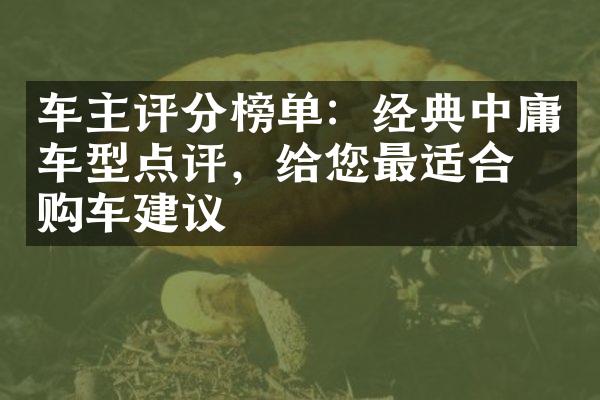 车主评分榜单：经典中庸车型点评，给您最适合购车建议